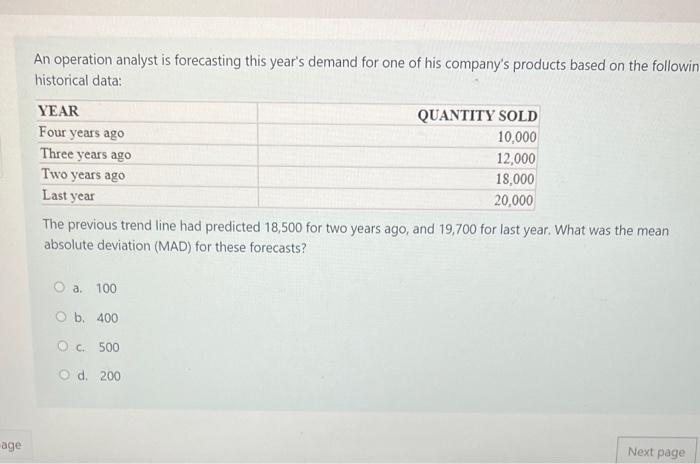 An operation analyst is forecasting this year's demand for one of his company's products based on the followin historical data:

| YEAR | QUANTITY SOLD |
|---|---|
| Four years ago | 10,000 |
| Three years ago | 12,000 |
| Two years ago | 18,000 |
| Last year | 20,000 |

The previous trend line had predicted 18,500 for two years ago, and 19,700 for last year. What was the mean absolute deviation (MAD) for these forecasts?

a. 100

b. 400

c. 500

d. 200

age

Next page